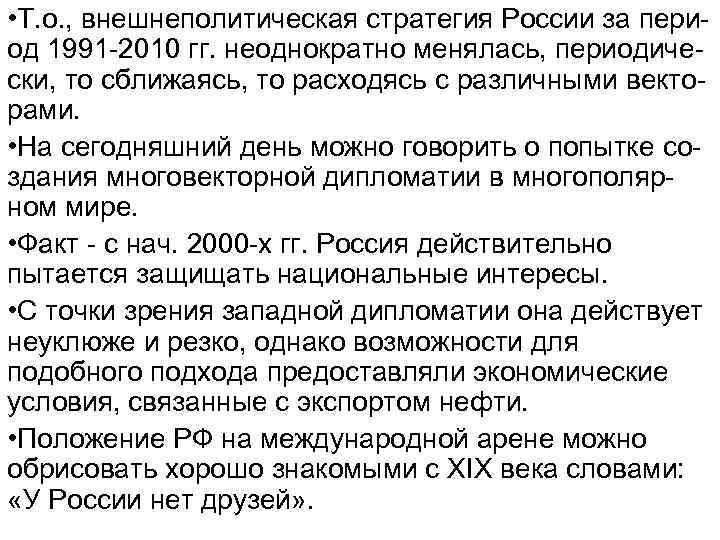 •Т.о., внешнеполитическая стратегия России за период 1991-2010 гг. неоднократно менялась, периодически, то сближаясь, то расходясь с различными векторами.

•На сегодняшний день можно говорить о попытке создания многовекторной дипломатии в многополярном мире.

•Факт - с нач. 2000-х гг. Россия действительно пытается защищать национальные интересы.

•С точки зрения западной дипломатии она действует неуклюже и резко, однако возможности для подобного подхода предоставляли экономические условия, связанные с экспортом нефти.

•Положение РФ на международной арене можно обрисовать хорошо знакомыми с XIX века словами: «У России нет друзей».